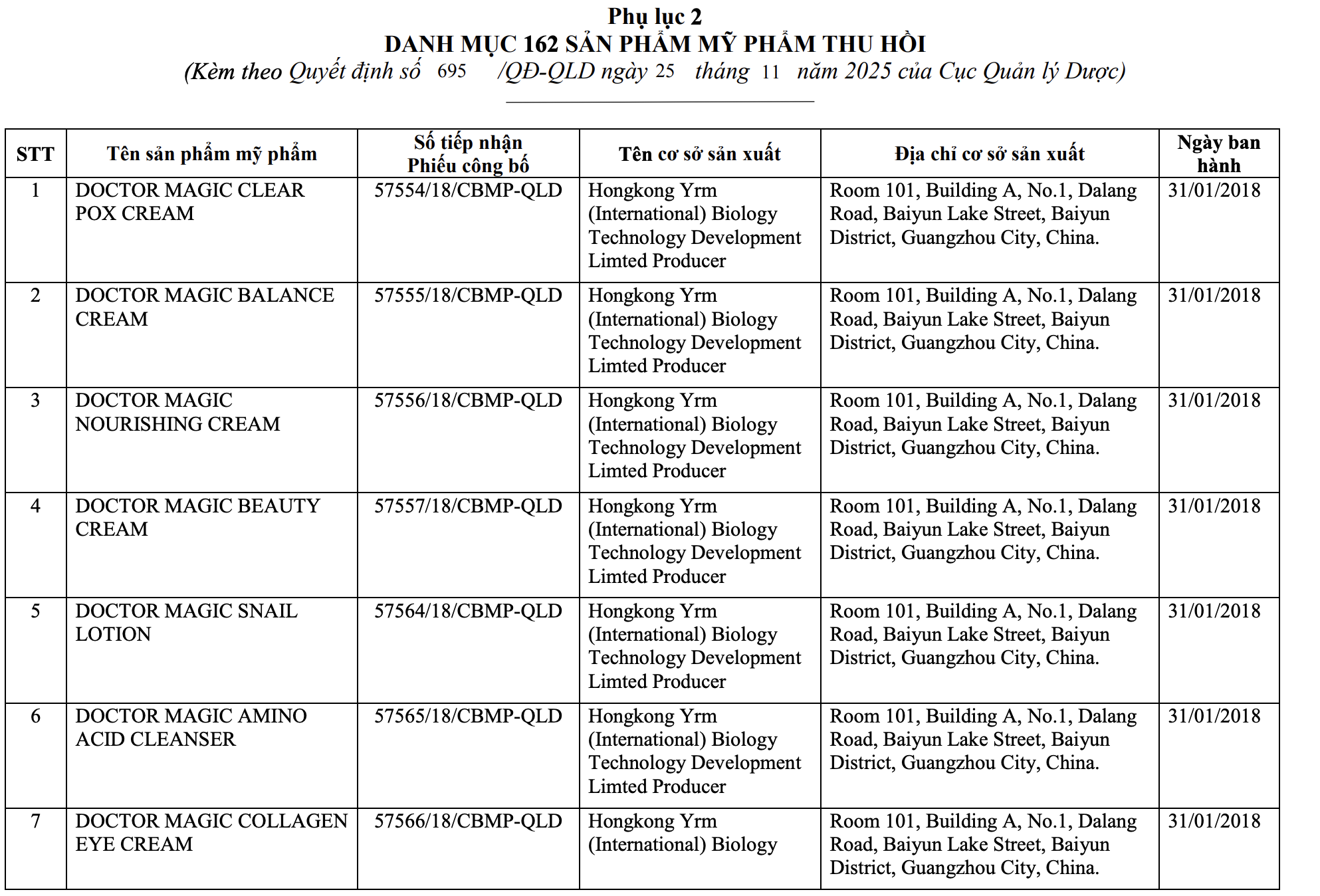 Phụ lục 2
DANH MỤC 162 SẢN PHẨM MỸ PHẨM THU HỒI
(Kèm theo Quyết định số 695 /QĐ-QLD ngày 25 tháng 11 năm 2025 của Cục Quản lý Dược)

| STT | Tên sản phẩm mỹ phẩm | Số tiếp nhận Phiếu công bố | Tên cơ sở sản xuất | Địa chỉ cơ sở sản xuất | Ngày ban hành |
|---|---|---|---|---|---|
| 1 | DOCTOR MAGIC CLEAR POX CREAM | 57554/18/CBMP-QLD | Hongkong Yrm (International) Biology Technology Development Limted Producer | Room 101, Building A, No.1, Dalang Road, Baiyun Lake Street, Baiyun District, Guangzhou City, China. | 31/01/2018 |
| 2 | DOCTOR MAGIC BALANCE CREAM | 57555/18/CBMP-QLD | Hongkong Yrm (International) Biology Technology Development Limted Producer | Room 101, Building A, No.1, Dalang Road, Baiyun Lake Street, Baiyun District, Guangzhou City, China. | 31/01/2018 |
| 3 | DOCTOR MAGIC NOURISHING CREAM | 57556/18/CBMP-QLD | Hongkong Yrm (International) Biology Technology Development Limted Producer | Room 101, Building A, No.1, Dalang Road, Baiyun Lake Street, Baiyun District, Guangzhou City, China. | 31/01/2018 |
| 4 | DOCTOR MAGIC BEAUTY CREAM | 57557/18/CBMP-QLD | Hongkong Yrm (International) Biology Technology Development Limted Producer | Room 101, Building A, No.1, Dalang Road, Baiyun Lake Street, Baiyun District, Guangzhou City, China. | 31/01/2018 |
| 5 | DOCTOR MAGIC SNAIL LOTION | 57564/18/CBMP-QLD | Hongkong Yrm (International) Biology Technology Development Limted Producer | Room 101, Building A, No.1, Dalang Road, Baiyun Lake Street, Baiyun District, Guangzhou City, China. | 31/01/2018 |
| 6 | DOCTOR MAGIC AMINO ACID CLEANSER | 57565/18/CBMP-QLD | Hongkong Yrm (International) Biology Technology Development Limted Producer | Room 101, Building A, No.1, Dalang Road, Baiyun Lake Street, Baiyun District, Guangzhou City, China. | 31/01/2018 |
| 7 | DOCTOR MAGIC COLLAGEN EYE CREAM | 57566/18/CBMP-QLD | Hongkong Yrm (International) Biology | Room 101, Building A, No.1, Dalang Road, Baiyun Lake Street, Baiyun District, Guangzhou City, China. | 31/01/2018 |